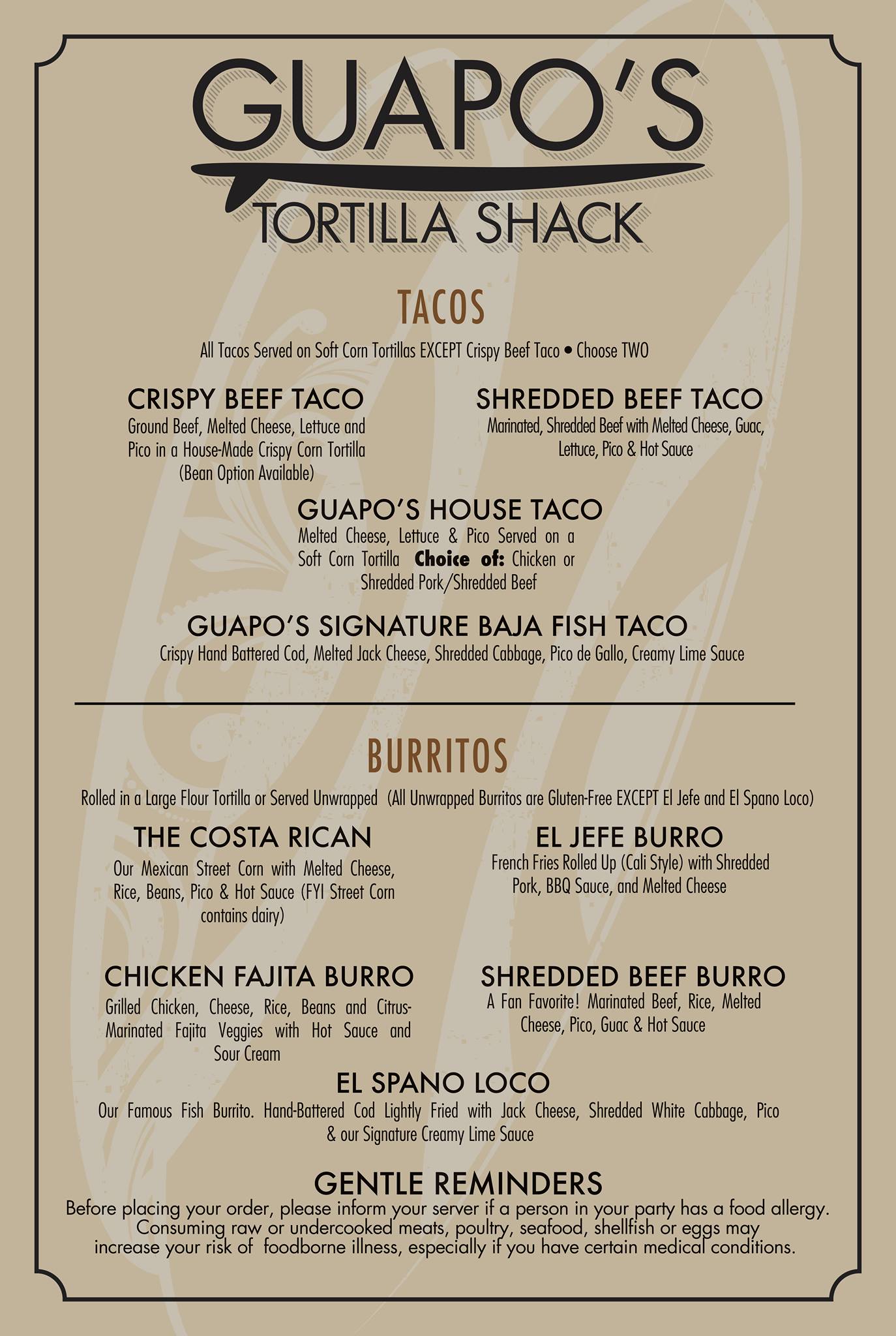 GUAPO'S
TORTILLA SHACK

TACOS

All Tacos Served on Soft Corn Tortillas EXCEPT Crispy Beef Taco • Choose TWO

CRISPY BEEF TACO
Ground Beef, Melted Cheese, Lettuce and Pico in a House-Made Crispy Corn Tortilla (Bean Option Available)

SHREDDED BEEF TACO
Marinated, Shredded Beef with Melted Cheese, Guac, Lettuce, Pico & Hot Sauce

GUAPO'S HOUSE TACO
Melted Cheese, Lettuce & Pico Served on a Soft Corn Tortilla Choice of: Chicken or Shredded Pork/Shredded Beef

GUAPO'S SIGNATURE BAJA FISH TACO
Crispy Hand Battered Cod, Melted Jack Cheese, Shredded Cabbage, Pico de Gallo, Creamy Lime Sauce

BURRITOS

Rolled in a Large Flour Tortilla or Served Unwrapped (All Unwrapped Burritos are Gluten-Free EXCEPT El Jefe and El Spano Loco)

THE COSTA RICAN
Our Mexican Street Corn with Melted Cheese, Rice, Beans, Pico & Hot Sauce (FYI Street Corn contains dairy)

EL JEFE BURRO
French Fries Rolled Up (Cali Style) with Shredded Pork, BBQ Sauce, and Melted Cheese

CHICKEN FAJITA BURRO
Grilled Chicken, Cheese, Rice, Beans and Citrus-Marinated Fajita Veggies with Hot Sauce and Sour Cream

SHREDDED BEEF BURRO
A Fan Favorite! Marinated Beef, Rice, Melted Cheese, Pico, Guac & Hot Sauce

EL SPANO LOCO
Our Famous Fish Burrito. Hand-Battered Cod Lightly Fried with Jack Cheese, Shredded White Cabbage, Pico & our Signature Creamy Lime Sauce

GENTLE REMINDERS
Before placing your order, please inform your server if a person in your party has a food allergy. Consuming raw or undercooked meats, poultry, seafood, shellfish or eggs may increase your risk of foodborne illness, especially if you have certain medical conditions.